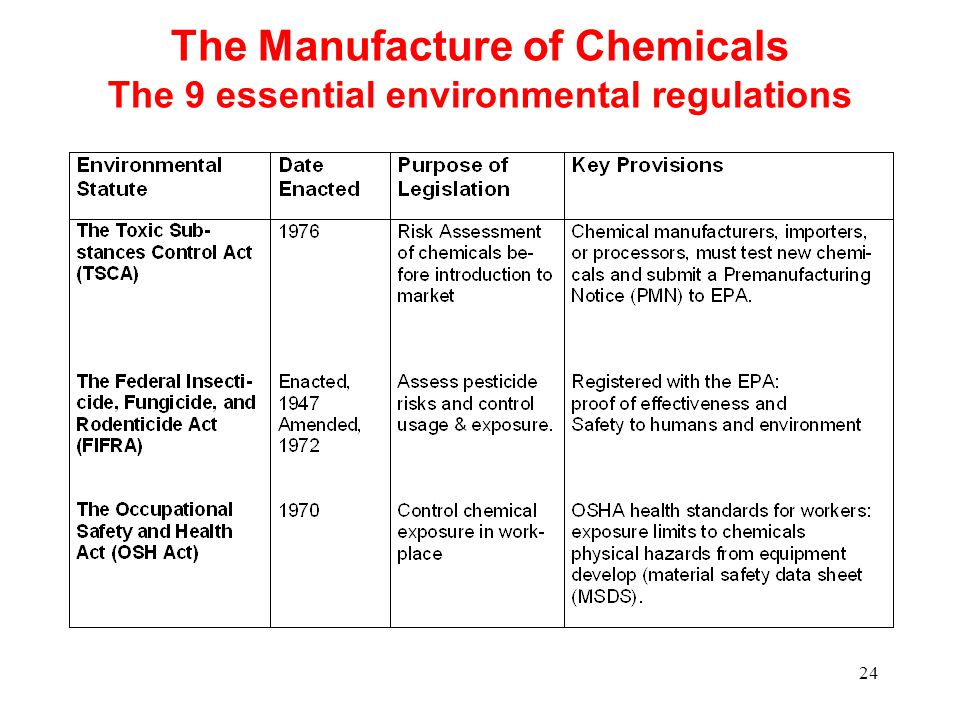 The Manufacture of Chemicals
The 9 essential environmental regulations

| Environmental Statute | Date Enacted | Purpose of Legislation | Key Provisions |
|---|---|---|---|
| The Toxic Substances Control Act (TSCA) | 1976 | Risk Assessment of chemicals before introduction to market | Chemical manufacturers, importers, or processors, must test new chemicals and submit a Premanufacturing Notice (PMN) to EPA. |
| The Federal Insecticide, Fungicide, and Rodenticide Act (FIFRA) | Enacted, 1947 Amended, 1972 | Assess pesticide risks and control usage & exposure. | Registered with the EPA: proof of effectiveness and Safety to humans and environment |
| The Occupational Safety and Health Act (OSH Act) | 1970 | Control chemical exposure in workplace | OSHA health standards for workers: exposure limits to chemicals physical hazards from equipment develop (material safety data sheet (MSDS). |

24